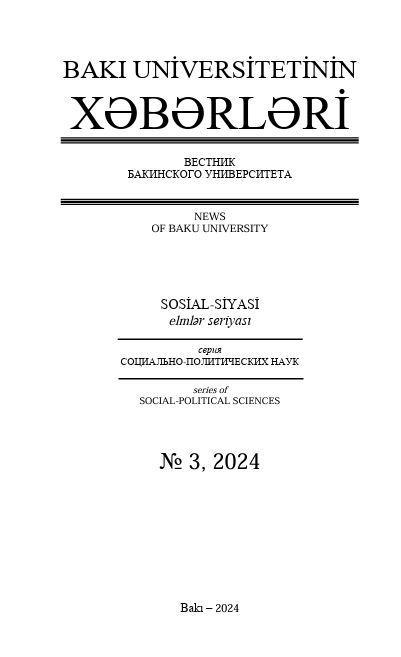 BAKI UNİVERSİTETİNİN
XƏBƏRLƏRİ

ВЕСТНИК
БАКИНСКОГО УНИВЕРСИТЕТА

NEWS
OF BAKU UNIVERSITY

SOSİAL-SİYASİ
elmlər seriyası

серия
СОЦИАЛЬНО-ПОЛИТИЧЕСКИХ НАУК

series of
SOCIAL-POLITICAL SCIENCES

№ 3, 2024

Bakı – 2024